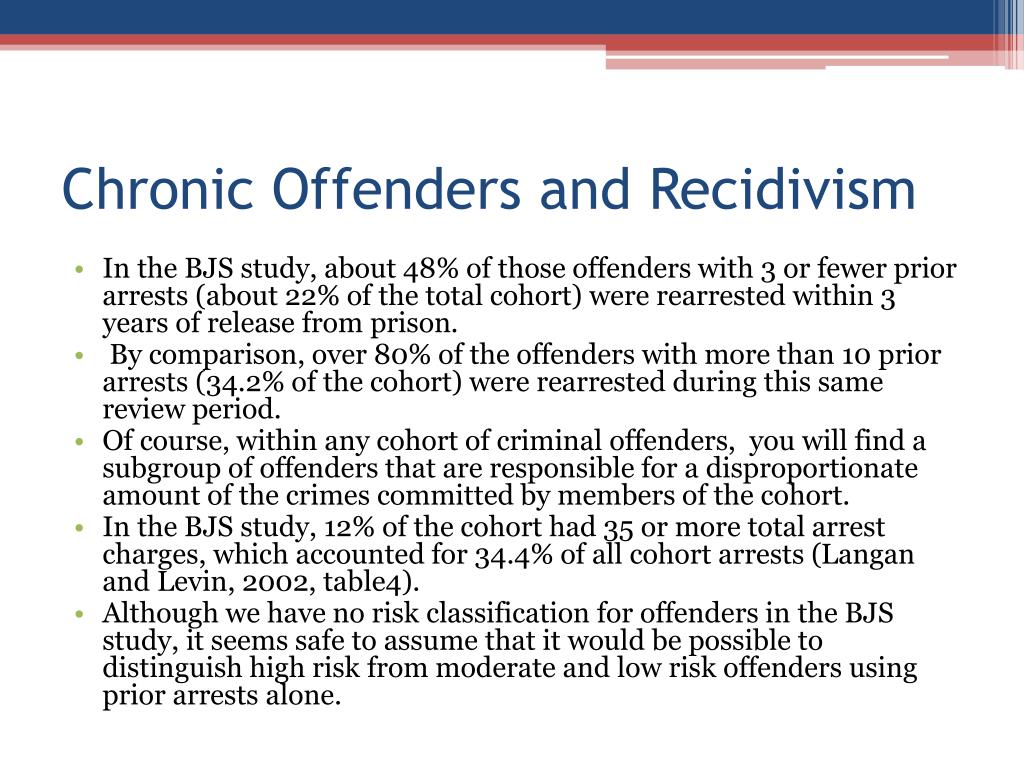 Chronic Offenders and Recidivism

• In the BJS study, about 48% of those offenders with 3 or fewer prior arrests (about 22% of the total cohort) were rearrested within 3 years of release from prison.
• By comparison, over 80% of the offenders with more than 10 prior arrests (34.2% of the cohort) were rearrested during this same review period.
• Of course, within any cohort of criminal offenders, you will find a subgroup of offenders that are responsible for a disproportionate amount of the crimes committed by members of the cohort.
• In the BJS study, 12% of the cohort had 35 or more total arrest charges, which accounted for 34.4% of all cohort arrests (Langan and Levin, 2002, table4).
• Although we have no risk classification for offenders in the BJS study, it seems safe to assume that it would be possible to distinguish high risk from moderate and low risk offenders using prior arrests alone.